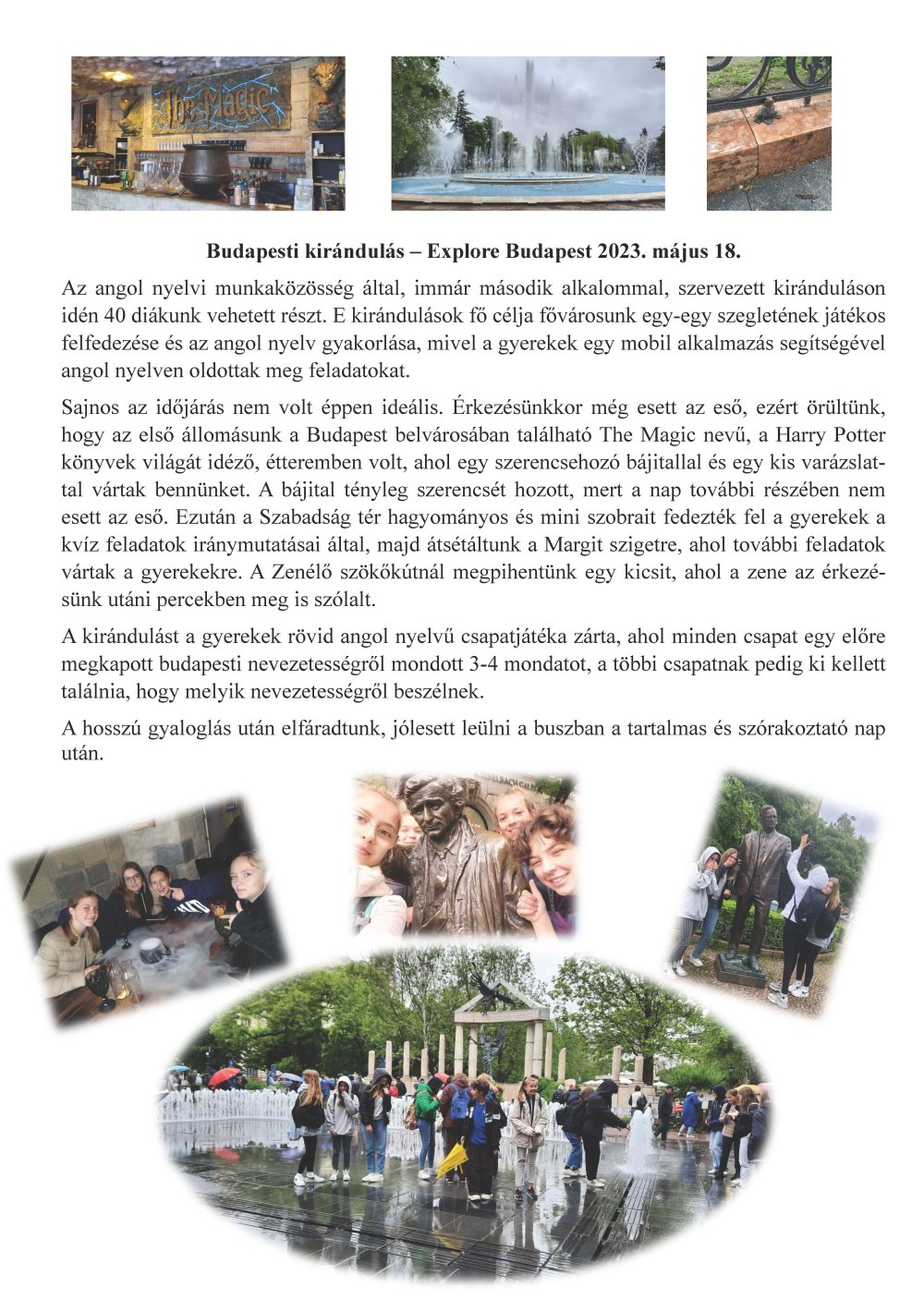 The Magic

Budapesti kirándulás – Explore Budapest 2023. május 18.

Az angol nyelvi munkaközösség által, immár második alkalommal, szervezett kiránduláson idén 40 diákunk vehetett részt. E kirándulások fő célja fővárosunk egy-egy szegletének játékos felfedezése és az angol nyelv gyakorlása, mivel a gyerekek egy mobil alkalmazás segítségével angol nyelven oldottak meg feladatokat.

Sajnos az időjárás nem volt éppen ideális. Érkezésünkkor még esett az eső, ezért örültünk, hogy az első állomásunk a Budapest belvárosában található The Magic nevű, a Harry Potter könyvek világát idéző, étteremben volt, ahol egy szerencsehozó bájitallal és egy kis varázslattal vártak bennünket. A bájital tényleg szerencsét hozott, mert a nap további részében nem esett az eső. Ezután a Szabadság tér hagyományos és mini szobrait fedezték fel a gyerekek a kvíz feladatok iránymutatásai által, majd átsétáltunk a Margit szigetre, ahol további feladatok vártak a gyerekekre. A Zenélő szökőkútnál megpihentünk egy kicsit, ahol a zene az érkezésünk utáni percekben meg is szólalt.

A kirándulást a gyerekek rövid angol nyelvű csapatjátéka zárta, ahol minden csapat egy előre megkapott budapesti nevezetességről mondott 3-4 mondatot, a többi csapatnak pedig ki kellett találnia, hogy melyik nevezetességről beszélnek.

A hosszú gyaloglás után elfáradtunk, jólesett leülni a buszban a tartalmas és szórakoztató nap után.